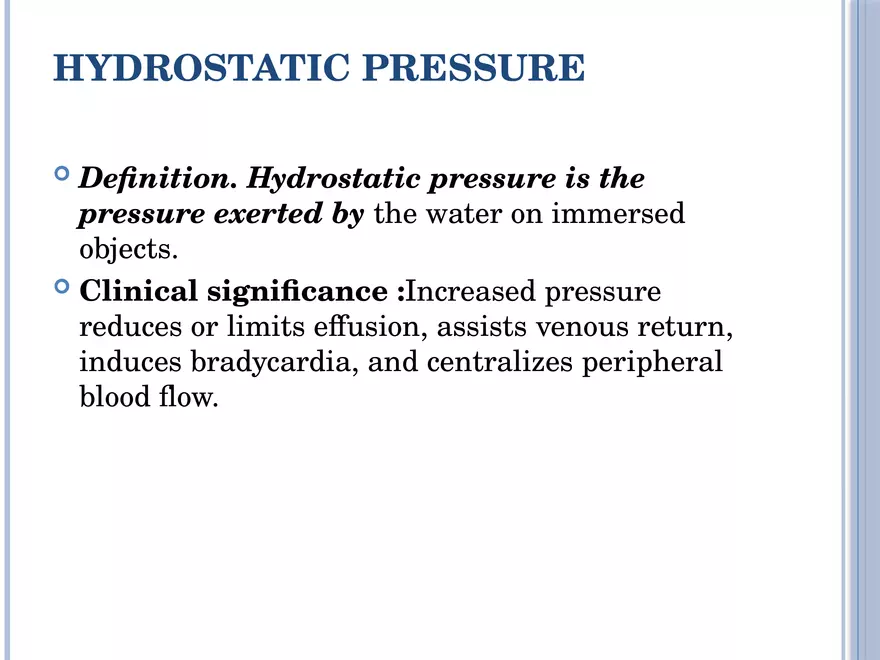 HYDROSTATIC PRESSURE

Definition. Hydrostatic pressure is the pressure exerted by the water on immersed objects.

Clinical significance :Increased pressure reduces or limits effusion, assists venous return, induces bradycardia, and centralizes peripheral blood flow.